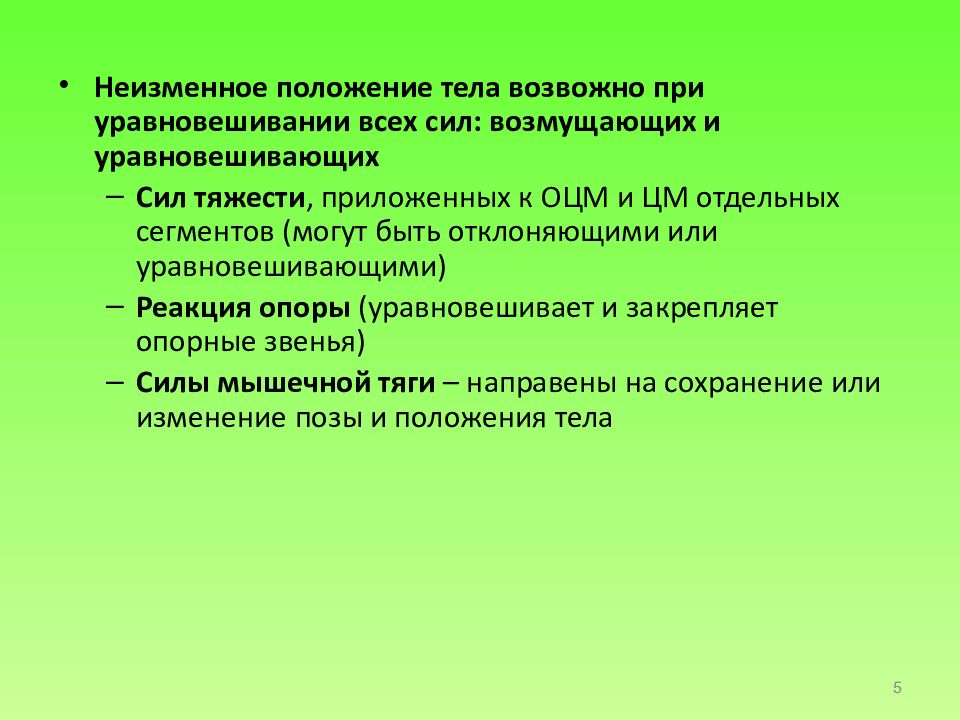 • Неизменное положение тела возвожно при уравновешивании всех сил: возмущающих и уравновешивающих

– Сил тяжести, приложенных к ОЦМ и ЦМ отдельных сегментов (могут быть отклоняющими или уравновешивающими)

– Реакция опоры (уравновешивает и закрепляет опорные звенья)

– Силы мышечной тяги – направены на сохранение или изменение позы и положения тела

5